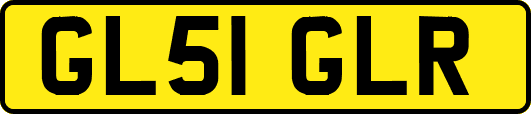 GL51 GLR